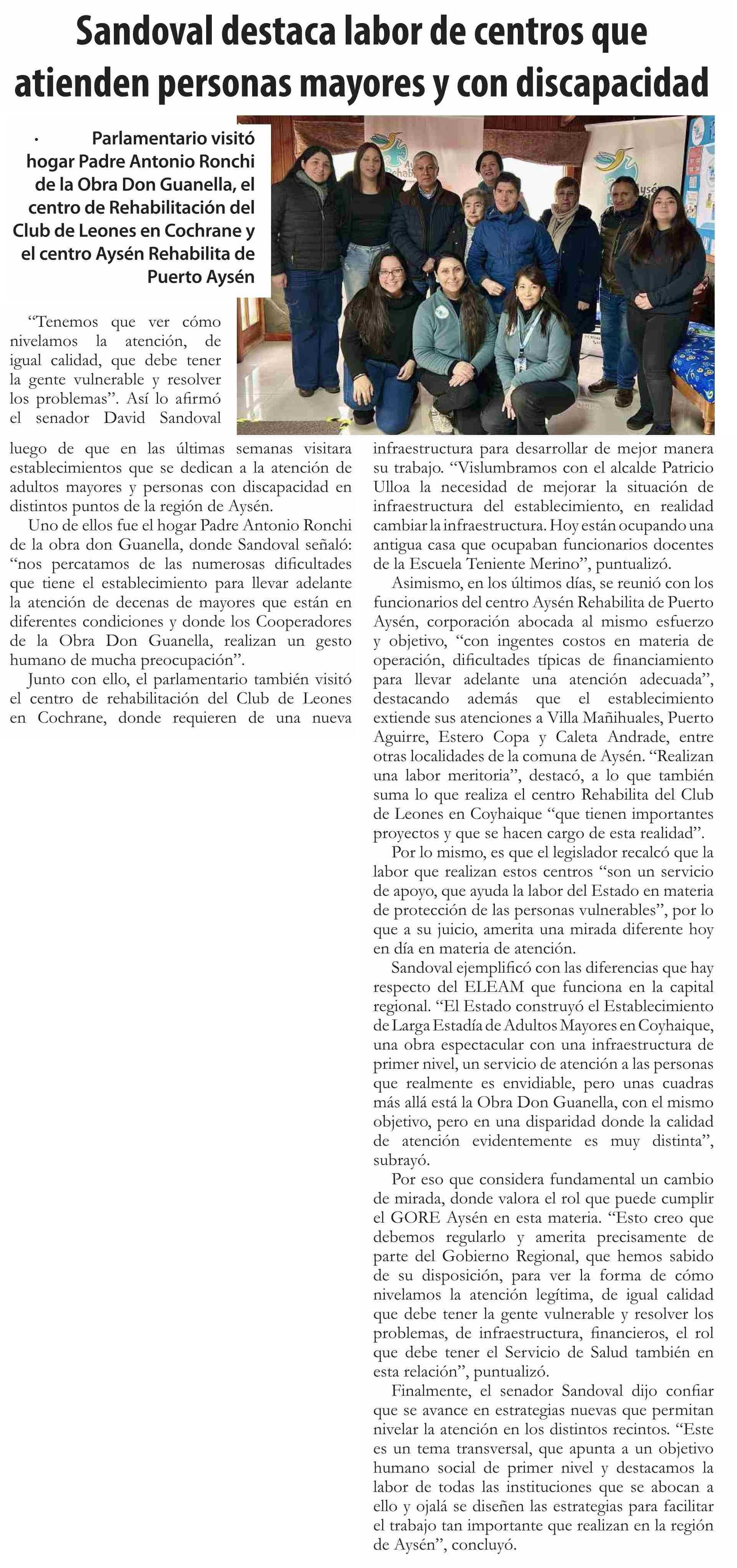 Sandoval destaca labor de centros que atienden personas mayores y con discapacidad

· Parlamentario visitó hogar Padre Antonio Ronchi de la Obra Don Guanella, el centro de Rehabilitación del Club de Leones en Cochrane y el centro Aysén Rehabilita de Puerto Aysén

"Tenemos que ver cómo nivelamos la atención, de igual calidad, que debe tener la gente vulnerable y resolver los problemas". Así lo afirmó el senador David Sandoval luego de que en las últimas semanas visitara establecimientos que se dedican a la atención de adultos mayores y personas con discapacidad en distintos puntos de la región de Aysén.

Uno de ellos fue el hogar Padre Antonio Ronchi de la obra don Guanella, donde Sandoval señaló: "nos percatamos de las numerosas dificultades que tiene el establecimiento para llevar adelante la atención de decenas de mayores que están en diferentes condiciones y donde los Cooperadores de la Obra Don Guanella, realizan un gesto humano de mucha preocupación".

Junto con ello, el parlamentario también visitó el centro de rehabilitación del Club de Leones en Cochrane, donde requieren de una nueva infraestructura para desarrollar de mejor manera su trabajo. "Vislumbramos con el alcalde Patricio Ulloa la necesidad de mejorar la situación de infraestructura del establecimiento, en realidad cambiar la infraestructura. Hoy están ocupando una antigua casa que ocupaban funcionarios docentes de la Escuela Teniente Merino", puntualizó.

Asimismo, en los últimos días, se reunió con los funcionarios del centro Aysén Rehabilita de Puerto Aysén, corporación abocada al mismo esfuerzo y objetivo, "con ingentes costos en materia de operación, dificultades típicas de financiamiento para llevar adelante una atención adecuada", destacando además que el establecimiento extiende sus atenciones a Villa Mañihuales, Puerto Aguirre, Estero Copa y Caleta Andrade, entre otras localidades de la comuna de Aysén. "Realizan una labor meritoria", destacó, a lo que también suma lo que realiza el centro Rehabilita del Club de Leones en Coyhaique "que tienen importantes proyectos y que se hacen cargo de esta realidad".

Por lo mismo, es que el legislador recalcó que la labor que realizan estos centros "son un servicio de apoyo, que ayuda la labor del Estado en materia de protección de las personas vulnerables", por lo que a su juicio, amerita una mirada diferente hoy en día en materia de atención.

Sandoval ejemplificó con las diferencias que hay respecto del ELEAM que funciona en la capital regional. "El Estado construyó el Establecimiento de Larga Estadía de Adultos Mayores en Coyhaique, una obra espectacular con una infraestructura de primer nivel, un servicio de atención a las personas que realmente es envidiable, pero unas cuadras más allá está la Obra Don Guanella, con el mismo objetivo, pero en una disparidad donde la calidad de atención evidentemente es muy distinta", subrayó.

Por eso que considera fundamental un cambio de mirada, donde valora el rol que puede cumplir el GORE Aysén en esta materia. "Esto creo que debemos regularlo y amerita precisamente de parte del Gobierno Regional, que hemos sabido de su disposición, para ver la forma de cómo nivelamos la atención legítima, de igual calidad que debe tener la gente vulnerable y resolver los problemas, de infraestructura, financieros, el rol que debe tener el Servicio de Salud también en esta relación", puntualizó.

Finalmente, el senador Sandoval dijo confiar que se avance en estrategias nuevas que permitan nivelar la atención en los distintos recintos. "Este es un tema transversal, que apunta a un objetivo humano social de primer nivel y destacamos la labor de todas las instituciones que se abocan a ello y ojalá se diseñen las estrategias para facilitar el trabajo tan importante que realizan en la región de Aysén", concluyó.